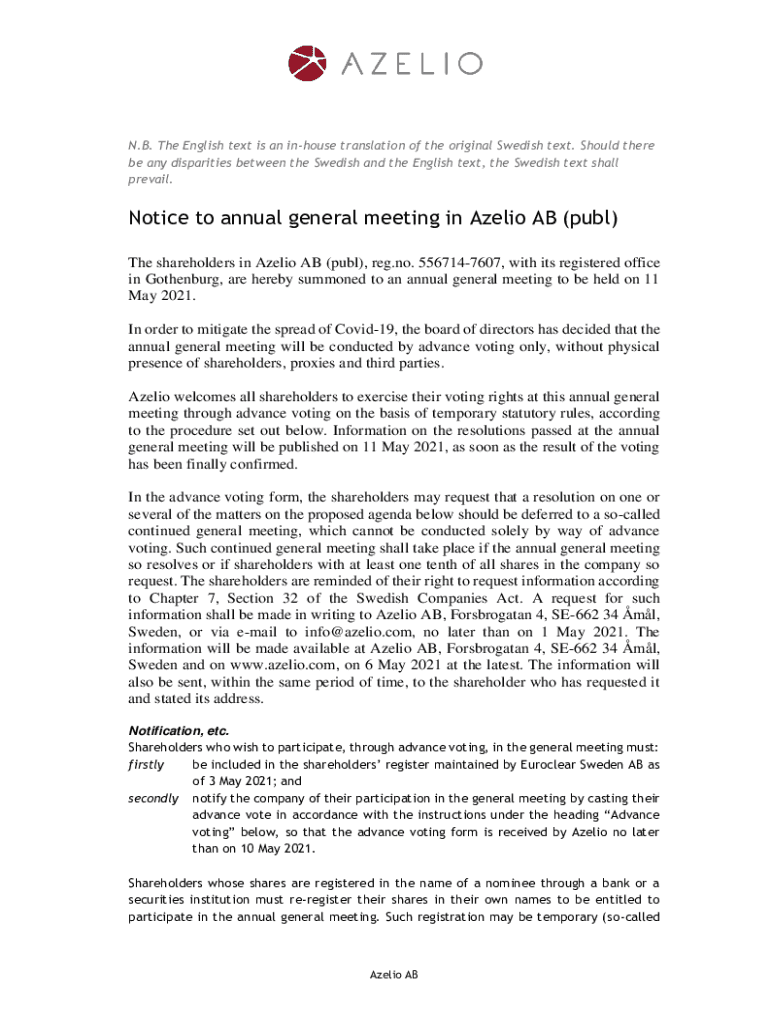 AZELIO

N.B. The English text is an in-house translation of the original Swedish text. Should there be any disparities between the Swedish and the English text, the Swedish text shall prevail.

Notice to annual general meeting in Azelio AB (publ)

The shareholders in Azelio AB (publ), reg.no. 556714-7607, with its registered office in Gothenburg, are hereby summoned to an annual general meeting to be held on 11 May 2021.

In order to mitigate the spread of Covid-19, the board of directors has decided that the annual general meeting will be conducted by advance voting only, without physical presence of shareholders, proxies and third parties.

Azelio welcomes all shareholders to exercise their voting rights at this annual general meeting through advance voting on the basis of temporary statutory rules, according to the procedure set out below. Information on the resolutions passed at the annual general meeting will be published on 11 May 2021, as soon as the result of the voting has been finally confirmed.

In the advance voting form, the shareholders may request that a resolution on one or several of the matters on the proposed agenda below should be deferred to a so-called continued general meeting, which cannot be conducted solely by way of advance voting. Such continued general meeting shall take place if the annual general meeting so resolves or if shareholders with at least one tenth of all shares in the company so request. The shareholders are reminded of their right to request information according to Chapter 7, Section 32 of the Swedish Companies Act. A request for such information shall be made in writing to Azelio AB, Forsbrogatan 4, SE-662 34 Åmål, Sweden, or via e-mail to info@azelio.com, no later than on 1 May 2021. The information will be made available at Azelio AB, Forsbrogatan 4, SE-662 34 Åmål, Sweden and on www.azelio.com, on 6 May 2021 at the latest. The information will also be sent, within the same period of time, to the shareholder who has requested it and stated its address.

Notification, etc.
Shareholders who wish to participate, through advance voting, in the general meeting must:
firstly be included in the shareholders' register maintained by Euroclear Sweden AB as of 3 May 2021; and
secondly notify the company of their participation in the general meeting by casting their advance vote in accordance with the instructions under the heading "Advance voting" below, so that the advance voting form is received by Azelio no later than on 10 May 2021.

Shareholders whose shares are registered in the name of a nominee through a bank or a securities institution must re-register their shares in their own names to be entitled to participate in the annual general meeting. Such registration may be temporary (so-called

Azelio AB